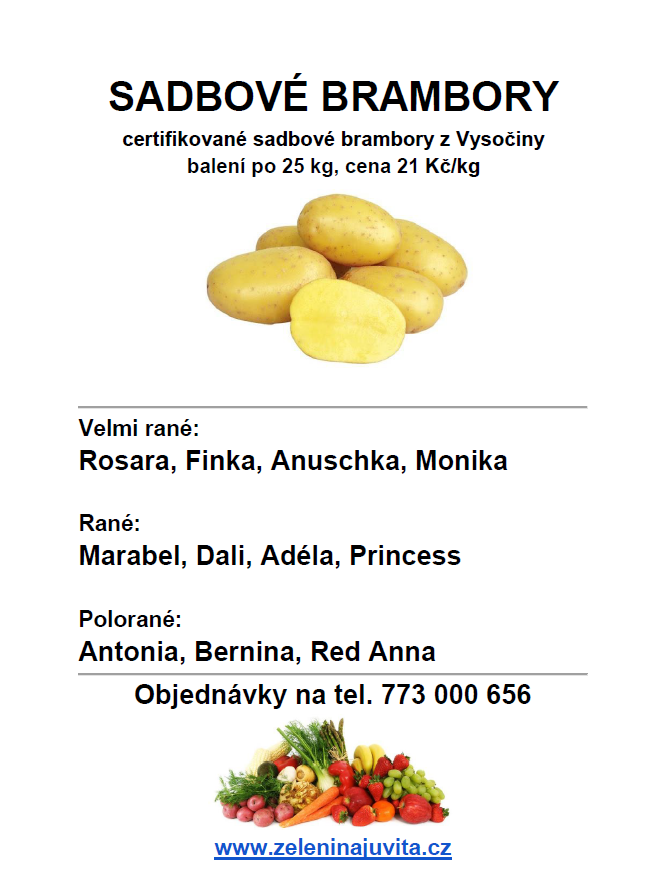 SADBOVÉ BRAMBORY

certifikované sadbové brambory z Vysočiny
balení po 25 kg, cena 21 Kč/kg

Velmi rané:
Rosara, Finka, Anuschka, Monika

Rané:
Marabel, Dali, Adéla, Princess

Polorané:
Antonia, Bernina, Red Anna

Objednávky na tel. 773 000 656

www.zeleninajuvita.cz